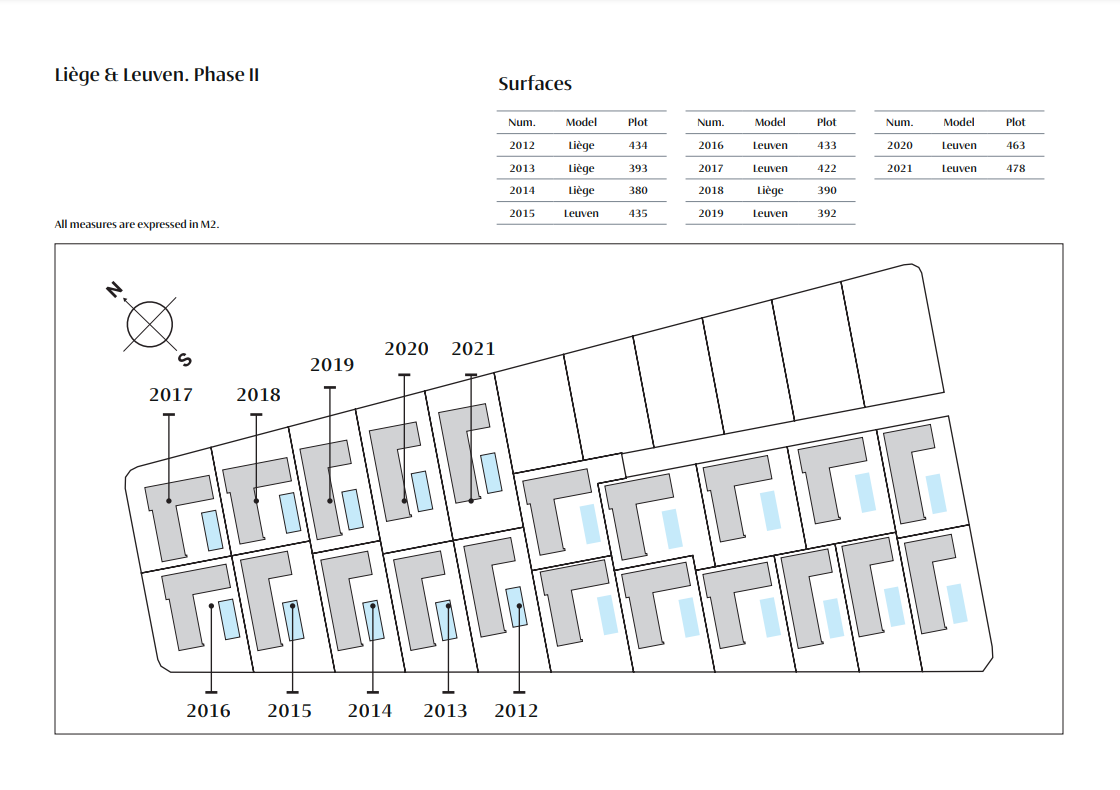 Liège & Leuven. Phase II

Surfaces

| Num. | Model | Plot |
|---|---|---|
| 2012 | Liège | 434 |
| 2013 | Liège | 393 |
| 2014 | Liège | 380 |
| 2015 | Leuven | 435 |

| Num. | Model | Plot |
|---|---|---|
| 2016 | Leuven | 433 |
| 2017 | Leuven | 422 |
| 2018 | Liège | 390 |
| 2019 | Leuven | 392 |

| Num. | Model | Plot |
|---|---|---|
| 2020 | Leuven | 463 |
| 2021 | Leuven | 478 |

All measures are expressed in M2.

N
S

2017 2018 2019 2020 2021

2016 2015 2014 2013 2012